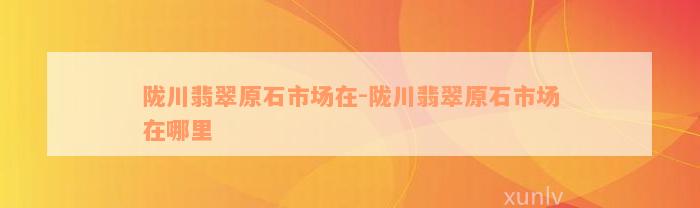 陇川翡翠原石市场在-陇川翡翠原石市场在哪里

xunlv